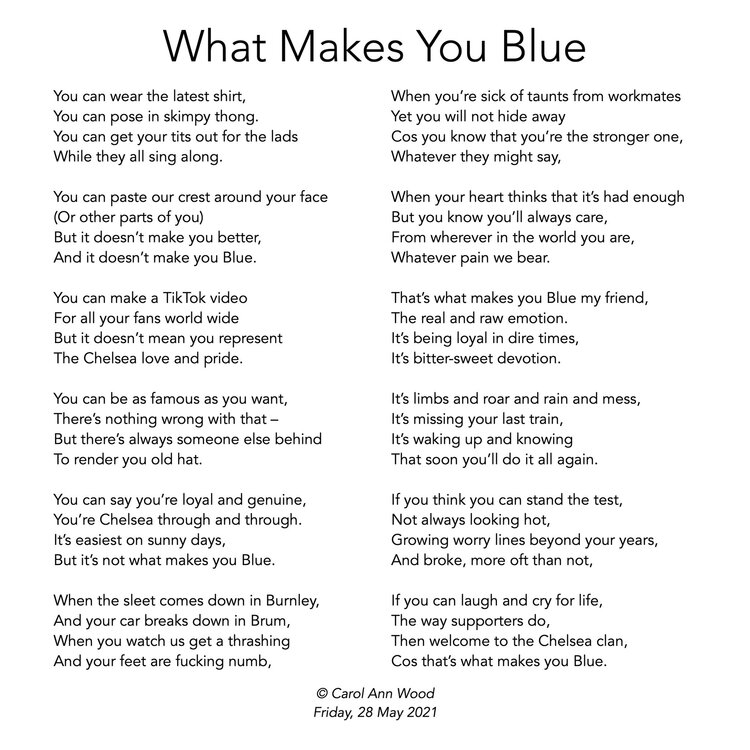 What Makes You Blue

You can wear the latest shirt,
You can pose in skimpy thong.
You can get your tits out for the lads
While they all sing along.

You can paste our crest around your face
(Or other parts of you)
But it doesn't make you better,
And it doesn't make you Blue.

You can make a TikTok video
For all your fans world wide
But it doesn't mean you represent
The Chelsea love and pride.

You can be as famous as you want,
There's nothing wrong with that –
But there's always someone else behind
To render you old hat.

You can say you're loyal and genuine,
You're Chelsea through and through.
It's easiest on sunny days,
But it's not what makes you Blue.

When the sleet comes down in Burnley,
And your car breaks down in Brum,
When you watch us get a thrashing
And your feet are fucking numb,

When you're sick of taunts from workmates
Yet you will not hide away
Cos you know that you're the stronger one,
Whatever they might say,

When your heart thinks that it's had enough
But you know you'll always care,
From wherever in the world you are,
Whatever pain we bear.

That's what makes you Blue my friend,
The real and raw emotion.
It's being loyal in dire times,
It's bitter-sweet devotion.

It's limbs and roar and rain and mess,
It's missing your last train,
It's waking up and knowing
That soon you'll do it all again.

If you think you can stand the test,
Not always looking hot,
Growing worry lines beyond your years,
And broke, more oft than not,

If you can laugh and cry for life,
The way supporters do,
Then welcome to the Chelsea clan,
Cos that's what makes you Blue.

© Carol Ann Wood
Friday, 28 May 2021